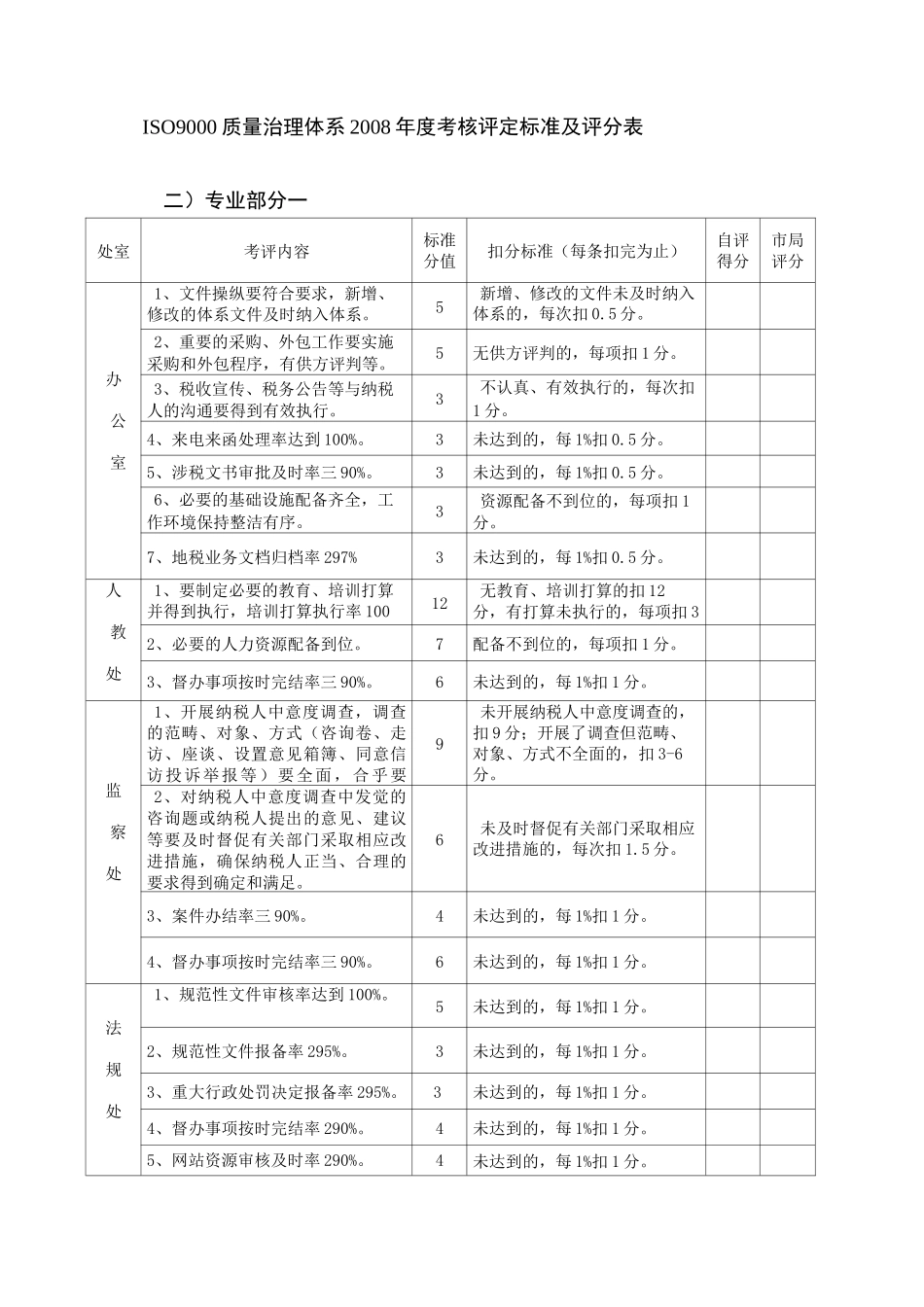 ISO9000质量治理体系2008年度考核评定标准及评分表

二）专业部分一

| 处室 | 考评内容 | 标准分值 | 扣分标准（每条扣完为止） | 自评得分 | 市局评分 |
|---|---|---|---|---|---|
| 办公室 | 1、文件操纵要符合要求，新增、修改的体系文件及时纳入体系。 | 5 | 新增、修改的文件未及时纳入体系的，每次扣0.5分。 | | |
| | 2、重要的采购、外包工作要实施采购和外包程序，有供方评判等。 | 5 | 无供方评判的，每项扣1分。 | | |
| | 3、税收宣传、税务公告等与纳税人的沟通要得到有效执行。 | 3 | 不认真、有效执行的，每次扣1分。 | | |
| | 4、来电来函处理率达到100%。 | 3 | 未达到的，每1%扣0.5分。 | | |
| | 5、涉税文书审批及时率三90%。 | 3 | 未达到的，每1%扣0.5分。 | | |
| | 6、必要的基础设施配备齐全，工作环境保持整洁有序。 | 3 | 资源配备不到位的，每项扣1分。 | | |
| | 7、地税业务文档归档率297% | 3 | 未达到的，每1%扣0.5分。 | | |
| 人教处 | 1、要制定必要的教育、培训打算并得到执行，培训打算执行率100 | 12 | 无教育、培训打算的扣12分，有打算未执行的，每项扣3 | | |
| | 2、必要的人力资源配备到位。 | 7 | 配备不到位的，每项扣1分。 | | |
| | 3、督办事项按时完结率三90%。 | 6 | 未达到的，每1%扣1分。 | | |
| 监察处 | 1、开展纳税人中意度调查，调查的范畴、对象、方式（咨询卷、走访、座谈、设置意见箱簿、同意信访投诉举报等）要全面，合乎要 | 9 | 未开展纳税人中意度调查的，扣9分；开展了调查但范畴、对象、方式不全面的，扣3-6分。 | | |
| | 2、对纳税人中意度调查中发觉的咨询题或纳税人提出的意见、建议等要及时督促有关部门采取相应改进措施，确保纳税人正当、合理的要求得到确定和满足。 | 6 | 未及时督促有关部门采取相应改进措施的，每次扣1.5分。 | | |
| | 3、案件办结率三90%。 | 4 | 未达到的，每1%扣1分。 | | |
| | 4、督办事项按时完结率三90%。 | 6 | 未达到的，每1%扣1分。 | | |
| 法规处 | 1、规范性文件审核率达到100%。 | 5 | 未达到的，每1%扣1分。 | | |
| | 2、规范性文件报备率295%。 | 3 | 未达到的，每1%扣1分。 | | |
| | 3、重大行政处罚决定报备率295%。 | 3 | 未达到的，每1%扣1分。 | | |
| | 4、督办事项按时完结率290%。 | 4 | 未达到的，每1%扣1分。 | | |
| | 5、网站资源审核及时率290%。 | 4 | 未达到的，每1%扣1分。 | | |